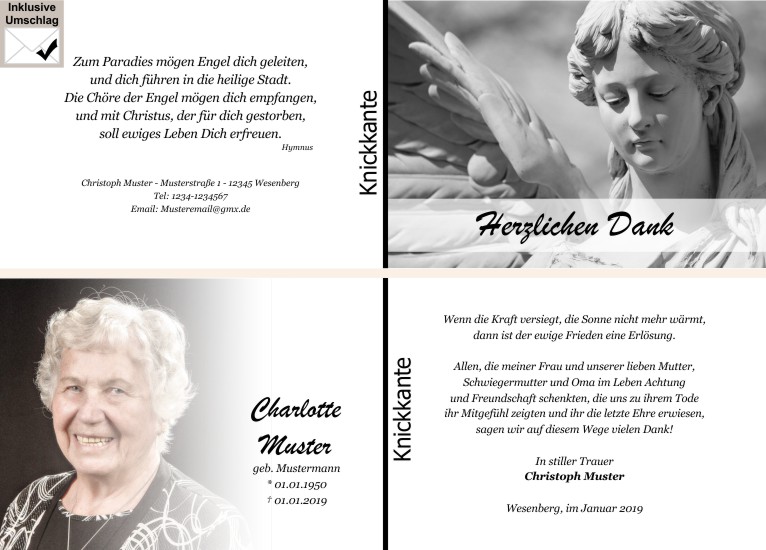 Inklusive Umschlag

Zum Paradies mögen Engel dich geleiten, und dich führen in die heilige Stadt. Die Chöre der Engel mögen dich empfangen, und mit Christus, der für dich gestorben, soll ewiges Leben Dich erfreuen.

Hymnus

Christoph Muster - Musterstraße 1 - 12345 Wesenberg
Tel: 1234-1234567
Email: Musteremail@gmx.de

Knickkante

Herzlichen Dank

Charlotte Muster
geb. Mustermann
* 01.01.1950
† 01.01.2019

Knickkante

Wenn die Kraft versiegt, die Sonne nicht mehr wärmt, dann ist der ewige Frieden eine Erlösung.

Allen, die meiner Frau und unserer lieben Mutter, Schwiegermutter und Oma im Leben Achtung und Freundschaft schenkten, die uns zu ihrem Tode ihr Mitgefühl zeigten und ihr die letzte Ehre erwiesen, sagen wir auf diesem Wege vielen Dank!

In stiller Trauer
Christoph Muster

Wesenberg, im Januar 2019